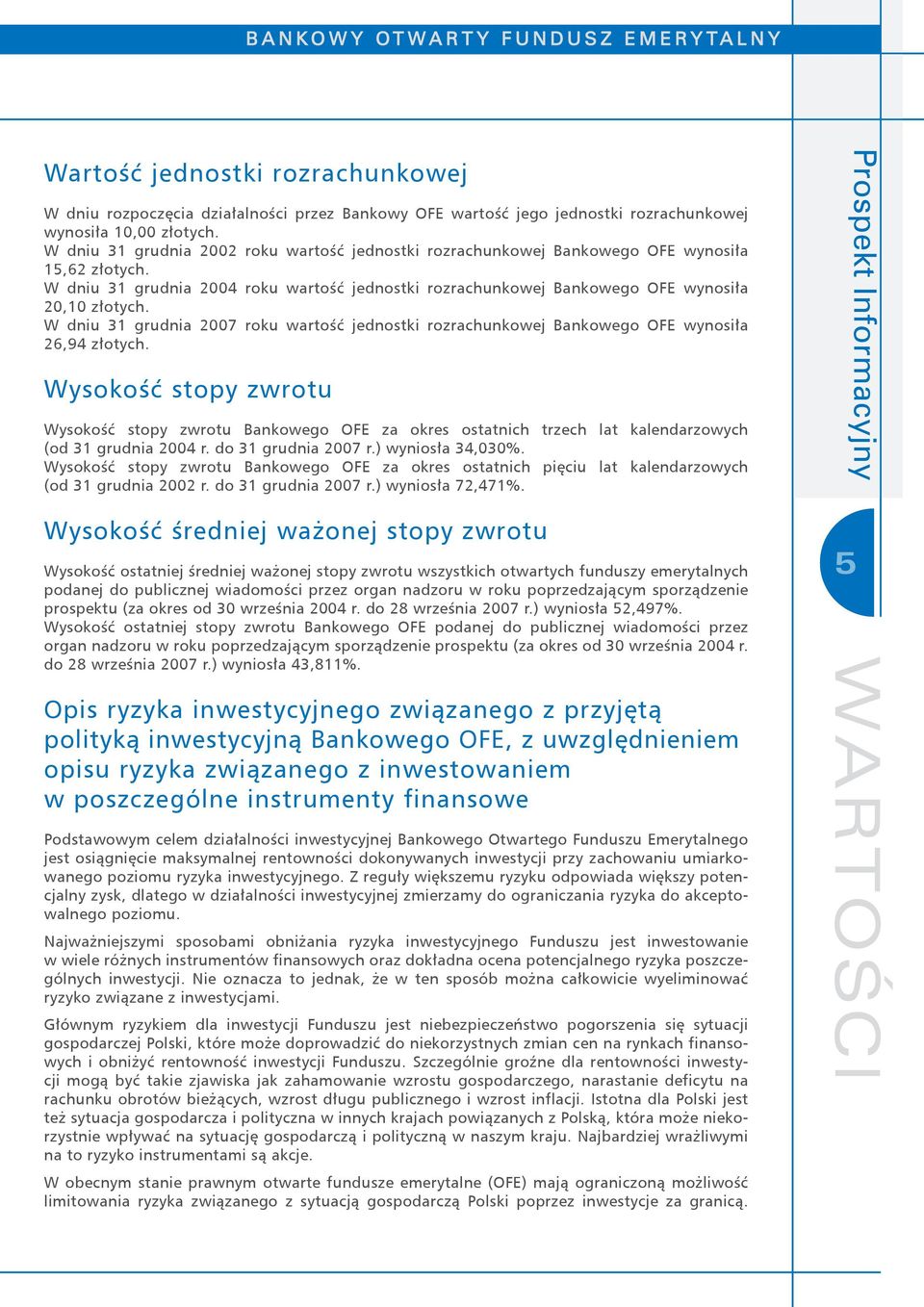 BANKOWY OTWARTY FUNDUSZ EMERYTALNY

Wartość jednostki rozrachunkowej

W dniu rozpoczęcia działalności przez Bankowy OFE wartość jego jednostki rozrachunkowej wynosiła 10,00 złotych.
W dniu 31 grudnia 2002 roku wartość jednostki rozrachunkowej Bankowego OFE wynosiła 15,62 złotych.
W dniu 31 grudnia 2004 roku wartość jednostki rozrachunkowej Bankowego OFE wynosiła 20,10 złotych.
W dniu 31 grudnia 2007 roku wartość jednostki rozrachunkowej Bankowego OFE wynosiła 26,94 złotych.

Wysokość stopy zwrotu

Wysokość stopy zwrotu Bankowego OFE za okres ostatnich trzech lat kalendarzowych (od 31 grudnia 2004 r. do 31 grudnia 2007 r.) wyniosła 34,030%.
Wysokość stopy zwrotu Bankowego OFE za okres ostatnich pięciu lat kalendarzowych (od 31 grudnia 2002 r. do 31 grudnia 2007 r.) wyniosła 72,471%.

Wysokość średniej ważonej stopy zwrotu

Wysokość ostatniej średniej ważonej stopy zwrotu wszystkich otwartych funduszy emerytalnych podanej do publicznej wiadomości przez organ nadzoru w roku poprzedzającym sporządzenie prospektu (za okres od 30 września 2004 r. do 28 września 2007 r.) wyniosła 52,497%.
Wysokość ostatniej stopy zwrotu Bankowego OFE podanej do publicznej wiadomości przez organ nadzoru w roku poprzedzającym sporządzenie prospektu (za okres od 30 września 2004 r. do 28 września 2007 r.) wyniosła 43,811%.

Opis ryzyka inwestycyjnego związanego z przyjętą polityką inwestycyjną Bankowego OFE, z uwzględnieniem opisu ryzyka związanego z inwestowaniem w poszczególne instrumenty finansowe

Podstawowym celem działalności inwestycyjnej Bankowego Otwartego Funduszu Emerytalnego jest osiągnięcie maksymalnej rentowności dokonywanych inwestycji przy zachowaniu umiarkowanego poziomu ryzyka inwestycyjnego. Z reguły większemu ryzyku odpowiada większy potencjalny zysk, dlatego w działalności inwestycyjnej zmierzamy do ograniczania ryzyka do akceptowalnego poziomu.

Najważniejszymi sposobami obniżania ryzyka inwestycyjnego Funduszu jest inwestowanie w wiele różnych instrumentów finansowych oraz dokładna ocena potencjalnego ryzyka poszczególnych inwestycji. Nie oznacza to jednak, że w ten sposób można całkowicie wyeliminować ryzyko związane z inwestycjami.

Głównym ryzykiem dla inwestycji Funduszu jest niebezpieczeństwo pogorszenia się sytuacji gospodarczej Polski, które może doprowadzić do niekorzystnych zmian cen na rynkach finansowych i obniżyć rentowność inwestycji Funduszu. Szczególnie groźne dla rentowności inwestycji mogą być takie zjawiska jak zahamowanie wzrostu gospodarczego, narastanie deficytu na rachunku obrotów bieżących, wzrost długu publicznego i wzrost inflacji. Istotna dla Polski jest też sytuacja gospodarcza i polityczna w innych krajach powiązanych z Polską, która może niekorzystnie wpływać na sytuację gospodarczą i polityczną w naszym kraju. Najbardziej wrażliwymi na to ryzyko instrumentami są akcje.

W obecnym stanie prawnym otwarte fundusze emerytalne (OFE) mają ograniczoną możliwość limitowania ryzyka związanego z sytuacją gospodarczą Polski poprzez inwestycje za granicą.

Prospekt Informacyjny

5

WARTOŚCI